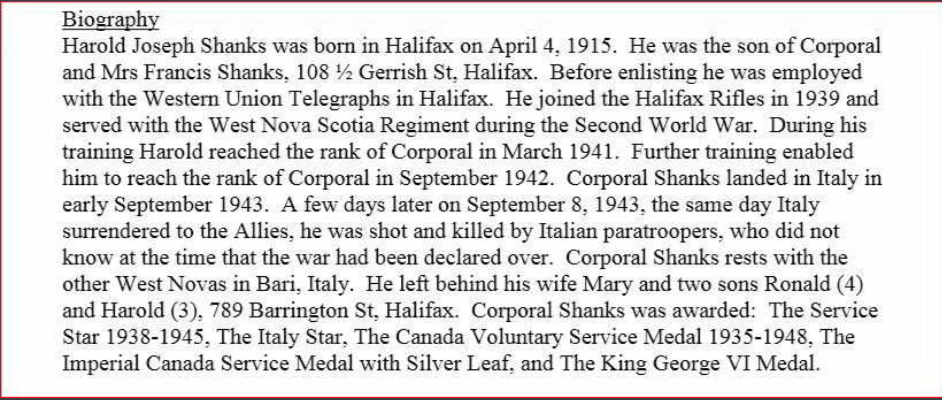 Biography

Harold Joseph Shanks was born in Halifax on April 4, 1915. He was the son of Corporal and Mrs Francis Shanks, 108 ½ Gerrish St, Halifax. Before enlisting he was employed with the Western Union Telegraphs in Halifax. He joined the Halifax Rifles in 1939 and served with the West Nova Scotia Regiment during the Second World War. During his training Harold reached the rank of Corporal in March 1941. Further training enabled him to reach the rank of Corporal in September 1942. Corporal Shanks landed in Italy in early September 1943. A few days later on September 8, 1943, the same day Italy surrendered to the Allies, he was shot and killed by Italian paratroopers, who did not know at the time that the war had been declared over. Corporal Shanks rests with the other West Novas in Bari, Italy. He left behind his wife Mary and two sons Ronald (4) and Harold (3), 789 Barrington St, Halifax. Corporal Shanks was awarded: The Service Star 1938-1945, The Italy Star, The Canada Voluntary Service Medal 1935-1948, The Imperial Canada Service Medal with Silver Leaf, and The King George VI Medal.